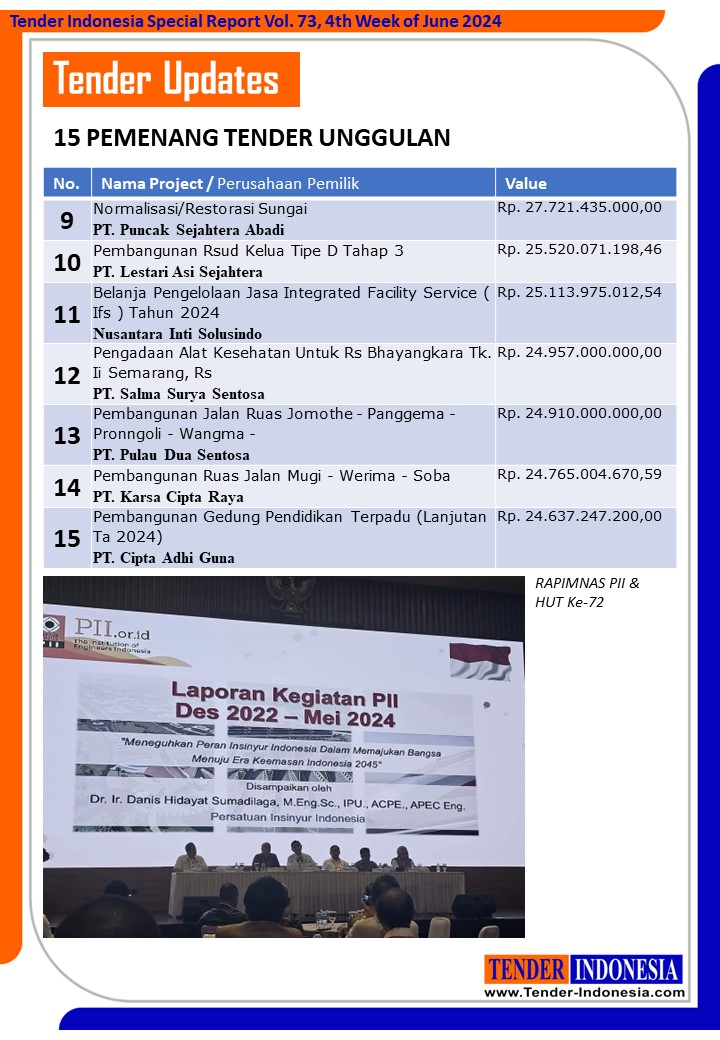 Tender Indonesia Special Report Vol. 73, 4th Week of June 2024

Tender Updates

15 PEMENANG TENDER UNGGULAN

| No. | Nama Project / Perusahaan Pemilik | Value |
|---|---|---|
| 9 | Normalisasi/Restorasi Sungai PT. Puncak Sejahtera Abadi | Rp. 27.721.435.000,00 |
| 10 | Pembangunan Rsud Kelua Tipe D Tahap 3 PT. Lestari Asi Sejahtera | Rp. 25.520.071.198,46 |
| 11 | Belanja Pengelolaan Jasa Integrated Facility Service ( Ifs ) Tahun 2024 Nusantara Inti Solusindo | Rp. 25.113.975.012,54 |
| 12 | Pengadaan Alat Kesehatan Untuk Rs Bhayangkara Tk. Ii Semarang, Rs PT. Salma Surya Sentosa | Rp. 24.957.000.000,00 |
| 13 | Pembangunan Jalan Ruas Jomothe - Panggema - Pronngoli - Wangma - PT. Pulau Dua Sentosa | Rp. 24.910.000.000,00 |
| 14 | Pembangunan Ruas Jalan Mugi - Werima - Soba PT. Karsa Cipta Raya | Rp. 24.765.004.670,59 |
| 15 | Pembangunan Gedung Pendidikan Terpadu (Lanjutan Ta 2024) PT. Cipta Adhi Guna | Rp. 24.637.247.200,00 |

PII.or.id
The Institution of Engineers Indonesia

Laporan Kegiatan PII
Des 2022 – Mei 2024

"Meneguhkan Peran Insinyur Indonesia Dalam Memajukan Bangsa Menuju Era Keemasan Indonesia 2045"

Disampaikan oleh
Dr. Ir. Danis Hidayat Sumadilaga, M.Eng.Sc., IPU., ACPE., APEC Eng.
Persatuan Insinyur Indonesia

RAPIMNAS PII & HUT Ke-72

TENDER INDONESIA
www.Tender-Indonesia.com